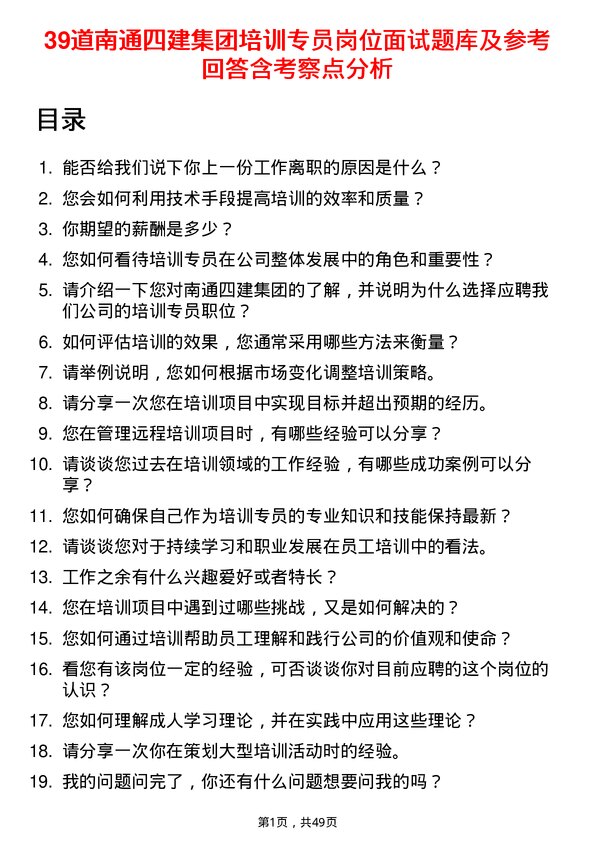 39道南通四建集团培训专员岗位面试题库及参考回答含考察点分析

目录

1. 能否给我们说下你上一份工作离职的原因是什么？
2. 您会如何利用技术手段提高培训的效率和质量？
3. 你期望的薪酬是多少？
4. 您如何看待培训专员在公司整体发展中的角色和重要性？
5. 请介绍一下您对南通四建集团的了解，并说明为什么选择应聘我们公司的培训专员职位？
6. 如何评估培训的效果，您通常采用哪些方法来衡量？
7. 请举例说明，您如何根据市场变化调整培训策略。
8. 请分享一次您在培训项目中实现目标并超出预期的经历。
9. 您在管理远程培训项目时，有哪些经验可以分享？
10. 请谈谈您过去在培训领域的工作经验，有哪些成功案例可以分享？
11. 您如何确保自己作为培训专员的专业知识和技能保持最新？
12. 请谈谈您对于持续学习和职业发展在员工培训中的看法。
13. 工作之余有什么兴趣爱好或者特长？
14. 您在培训项目中遇到过哪些挑战，又是如何解决的？
15. 您如何通过培训帮助员工理解和践行公司的价值观和使命？
16. 看您有该岗位一定的经验，可否谈谈你对目前应聘的这个岗位的认识？
17. 您如何理解成人学习理论，并在实践中应用这些理论？
18. 请分享一次你在策划大型培训活动时的经验。
19. 我的问题问完了，你还有什么问题想要问我的吗？

第1页，共49页